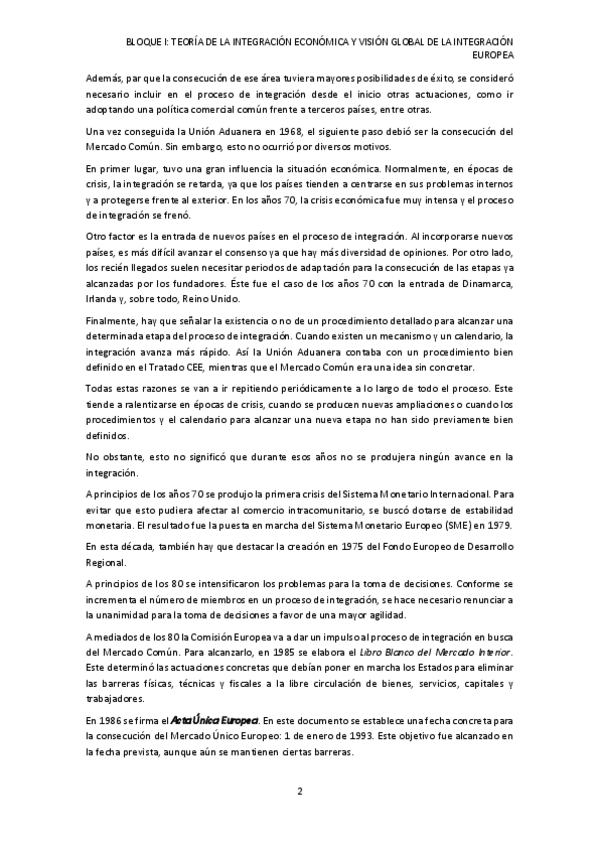 BLOQUE I: TEORÍA DE LA INTEGRACIÓN ECONÓMICA Y VISIÓN GLOBAL DE LA INTEGRACIÓN EUROPEA

Además, par que la consecución de ese área tuviera mayores posibilidades de éxito, se consideró necesario incluir en el proceso de integración desde el inicio otras actuaciones, como ir adoptando una política comercial común frente a terceros países, entre otras.

Una vez conseguida la Unión Aduanera en 1968, el siguiente paso debió ser la consecución del Mercado Común. Sin embargo, esto no ocurrió por diversos motivos.

En primer lugar, tuvo una gran influencia la situación económica. Normalmente, en épocas de crisis, la integración se retarda, ya que los países tienden a centrarse en sus problemas internos y a protegerse frente al exterior. En los años 70, la crisis económica fue muy intensa y el proceso de integración se frenó.

Otro factor es la entrada de nuevos países en el proceso de integración. Al incorporarse nuevos países, es más difícil avanzar el consenso ya que hay más diversidad de opiniones. Por otro lado, los recién llegados suelen necesitar periodos de adaptación para la consecución de las etapas ya alcanzadas por los fundadores. Éste fue el caso de los años 70 con la entrada de Dinamarca, Irlanda y, sobre todo, Reino Unido.

Finalmente, hay que señalar la existencia o no de un procedimiento detallado para alcanzar una determinada etapa del proceso de integración. Cuando existen un mecanismo y un calendario, la integración avanza más rápido. Así la Unión Aduanera contaba con un procedimiento bien definido en el Tratado CEE, mientras que el Mercado Común era una idea sin concretar.

Todas estas razones se van a ir repitiendo periódicamente a lo largo de todo el proceso. Este tiende a ralentizarse en épocas de crisis, cuando se producen nuevas ampliaciones o cuando los procedimientos y el calendario para alcanzar una nueva etapa no han sido previamente bien definidos.

No obstante, esto no significó que durante esos años no se produjera ningún avance en la integración.

A principios de los años 70 se produjo la primera crisis del Sistema Monetario Internacional. Para evitar que esto pudiera afectar al comercio intracomunitario, se buscó dotarse de estabilidad monetaria. El resultado fue la puesta en marcha del Sistema Monetario Europeo (SME) en 1979.

En esta década, también hay que destacar la creación en 1975 del Fondo Europeo de Desarrollo Regional.

A principios de los 80 se intensificaron los problemas para la toma de decisiones. Conforme se incrementa el número de miembros en un proceso de integración, se hace necesario renunciar a la unanimidad para la toma de decisiones a favor de una mayor agilidad.

A mediados de los 80 la Comisión Europea va a dar un impulso al proceso de integración en busca del Mercado Común. Para alcanzarlo, en 1985 se elabora el Libro Blanco del Mercado Interior. Este determinó las actuaciones concretas que debían poner en marcha los Estados para eliminar las barreras físicas, técnicas y fiscales a la libre circulación de bienes, servicios, capitales y trabajadores.

En 1986 se firma el Acta Única Europea. En este documento se establece una fecha concreta para la consecución del Mercado Único Europeo: 1 de enero de 1993. Este objetivo fue alcanzado en la fecha prevista, aunque aún se mantienen ciertas barreras.

2